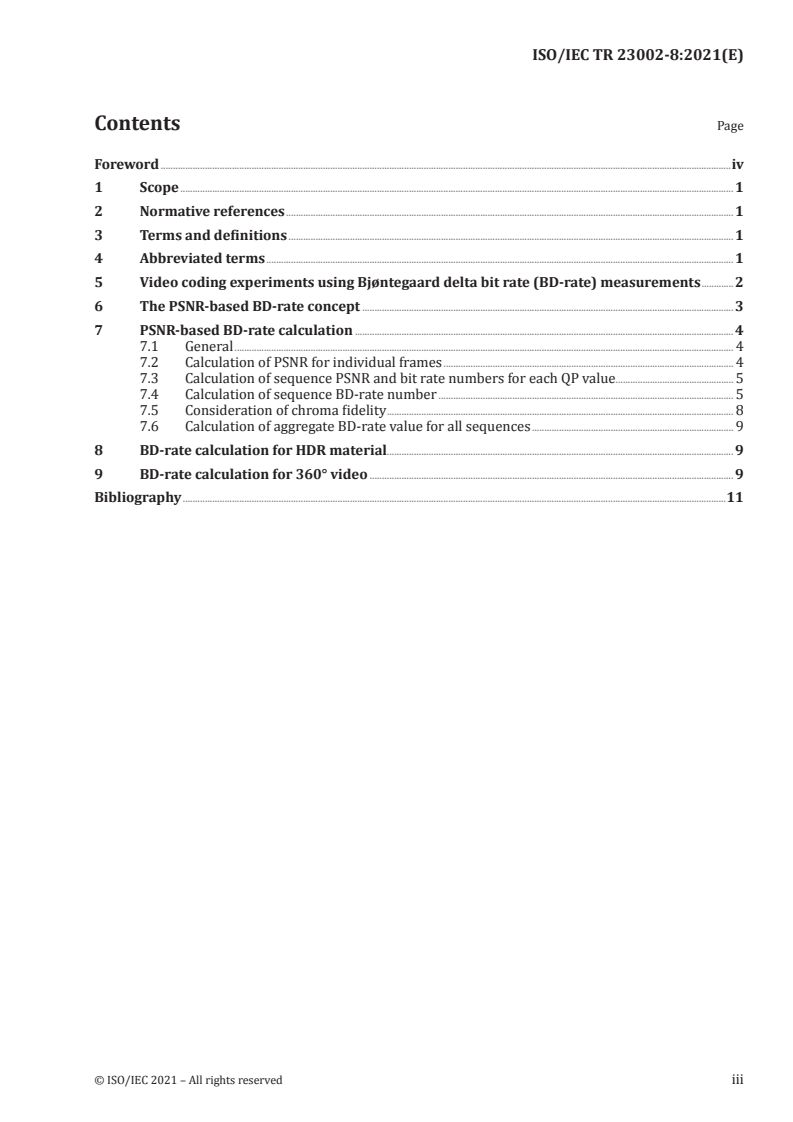 ISO/IEC TR 23002-8:2021(E)

Contents

Page

Foreword iv
1 Scope 1
2 Normative references 1
3 Terms and definitions 1
4 Abbreviated terms 1
5 Video coding experiments using Bjøntegaard delta bit rate (BD-rate) measurements 2
6 The PSNR-based BD-rate concept 3
7 PSNR-based BD-rate calculation 4
7.1 General 4
7.2 Calculation of PSNR for individual frames 4
7.3 Calculation of sequence PSNR and bit rate numbers for each QP value 5
7.4 Calculation of sequence BD-rate number 5
7.5 Consideration of chroma fidelity 8
7.6 Calculation of aggregate BD-rate value for all sequences 9
8 BD-rate calculation for HDR material 9
9 BD-rate calculation for 360° video 9
Bibliography 11

© ISO/IEC 2021 – All rights reserved

iii